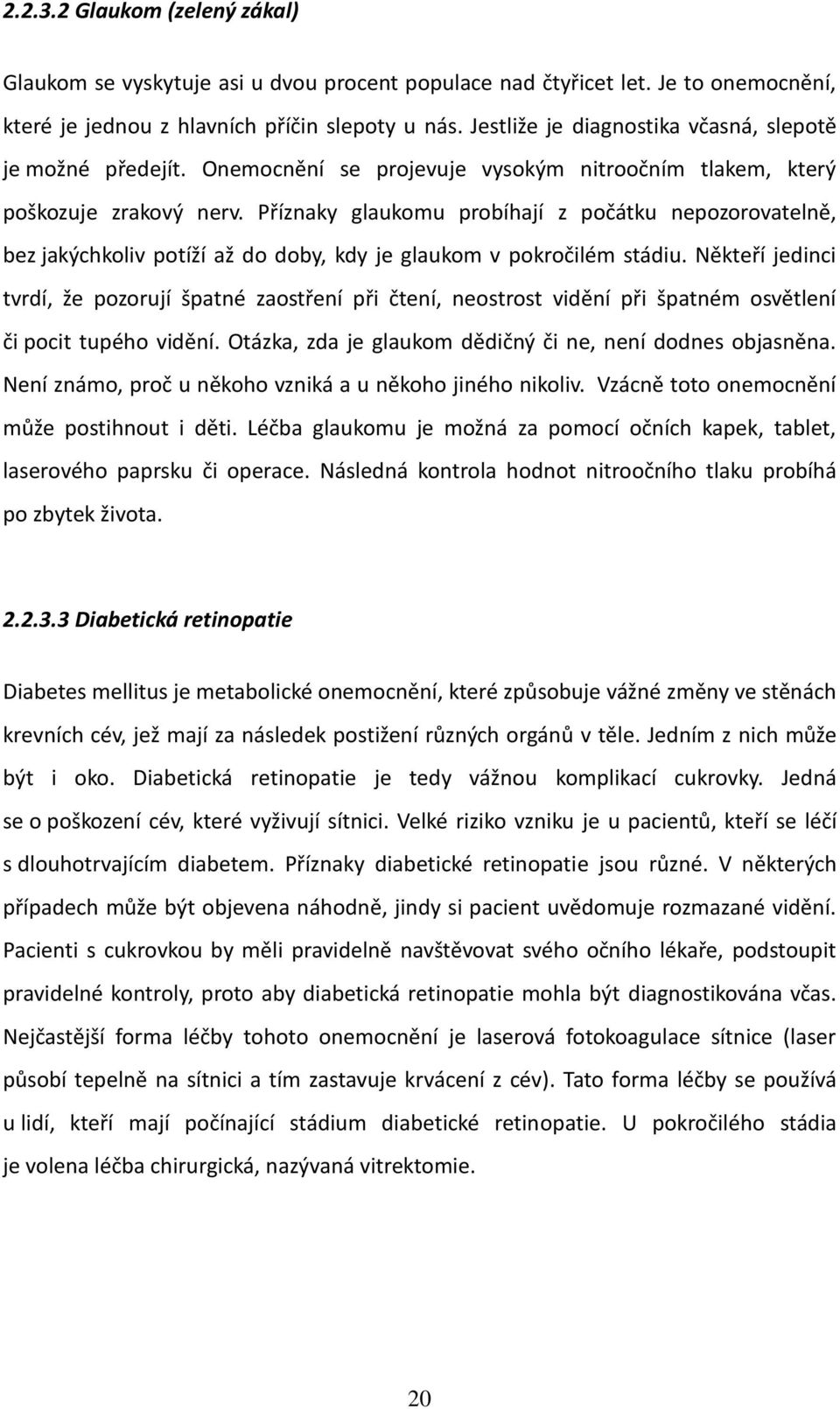 2.2.3.2 Glaukom (zelený zákal)

Glaukom se vyskytuje asi u dvou procent populace nad čtyřicet let. Je to onemocnění, které je jednou z hlavních příčin slepoty u nás. Jestliže je diagnostika včasná, slepotě je možné předejít. Onemocnění se projevuje vysokým nitroočním tlakem, který poškozuje zrakový nerv. Příznaky glaukomu probíhají z počátku nepozorovatelně, bez jakýchkoliv potíží až do doby, kdy je glaukom v pokročilém stádiu. Někteří jedinci tvrdí, že pozorují špatné zaostření při čtení, neostrost vidění při špatném osvětlení či pocit tupého vidění. Otázka, zda je glaukom dědičný či ne, není dodnes objasněna. Není známo, proč u někoho vzniká a u někoho jiného nikoliv. Vzácně toto onemocnění může postihnout i děti. Léčba glaukomu je možná za pomocí očních kapek, tablet, laserového paprsku či operace. Následná kontrola hodnot nitroočního tlaku probíhá po zbytek života.

2.2.3.3 Diabetická retinopatie

Diabetes mellitus je metabolické onemocnění, které způsobuje vážné změny ve stěnách krevních cév, jež mají za následek postižení různých orgánů v těle. Jedním z nich může být i oko. Diabetická retinopatie je tedy vážnou komplikací cukrovky. Jedná se o poškození cév, které vyživují sítnici. Velké riziko vzniku je u pacientů, kteří se léčí s dlouhotrvajícím diabetem. Příznaky diabetické retinopatie jsou různé. V některých případech může být objevena náhodně, jindy si pacient uvědomuje rozmazané vidění. Pacienti s cukrovkou by měli pravidelně navštěvovat svého očního lékaře, podstoupit pravidelné kontroly, proto aby diabetická retinopatie mohla být diagnostikována včas. Nejčastější forma léčby tohoto onemocnění je laserová fotokoagulace sítnice (laser působí tepelně na sítnici a tím zastavuje krvácení z cév). Tato forma léčby se používá u lidí, kteří mají počínající stádium diabetické retinopatie. U pokročilého stádia je volena léčba chirurgická, nazývaná vitrektomie.

20